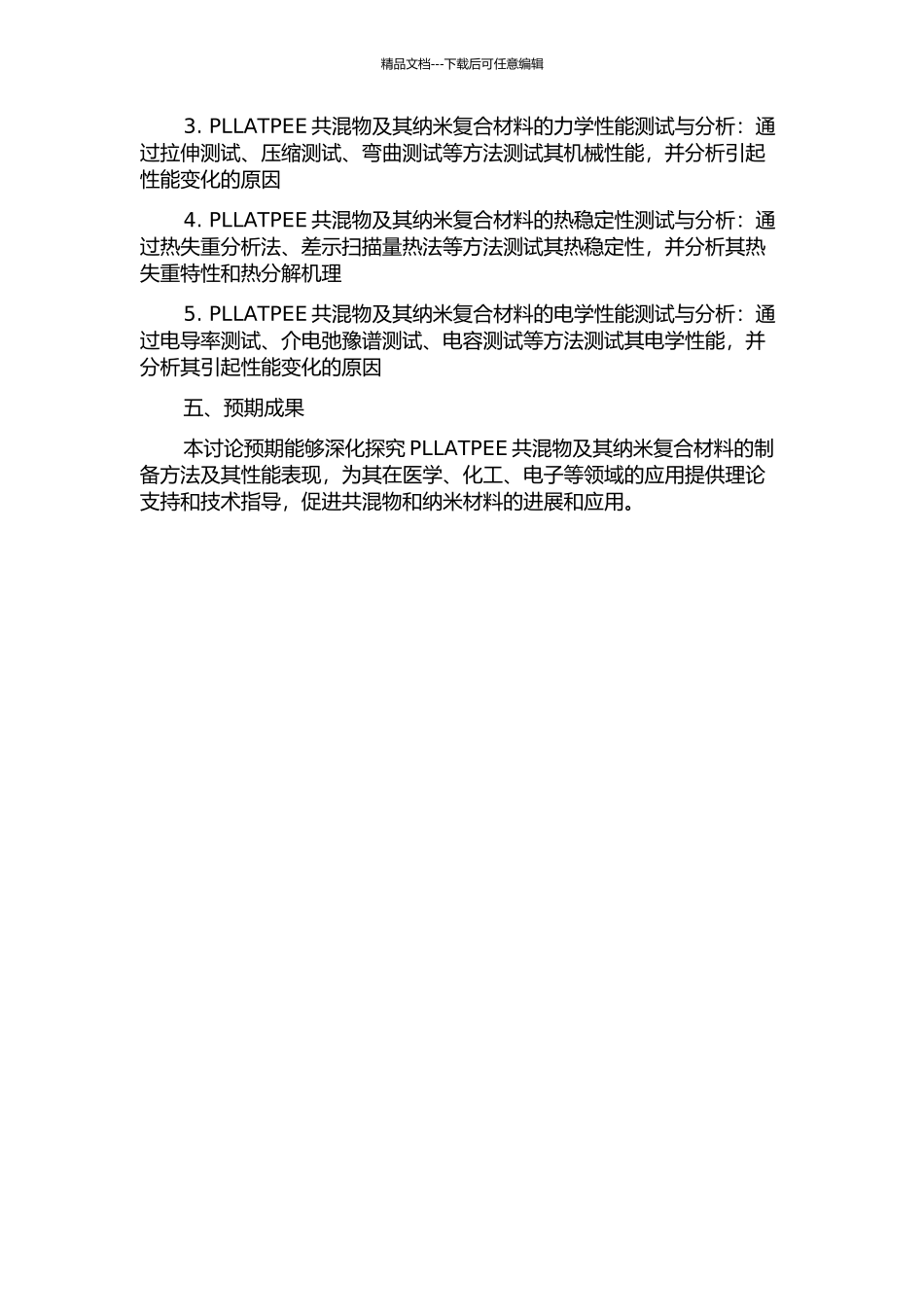 精品文档---下载后可任意编辑

3. PLLATPEE 共混物及其纳米复合材料的力学性能测试与分析：通过拉伸测试、压缩测试、弯曲测试等方法测试其机械性能，并分析引起性能变化的原因

4. PLLATPEE 共混物及其纳米复合材料的热稳定性测试与分析：通过热失重分析法、差示扫描量热法等方法测试其热稳定性，并分析其热失重特性和热分解机理

5. PLLATPEE 共混物及其纳米复合材料的电学性能测试与分析：通过电导率测试、介电弛豫谱测试、电容测试等方法测试其电学性能，并分析其引起性能变化的原因

五、预期成果

本讨论预期能够深化探究 PLLATPEE 共混物及其纳米复合材料的制备方法及其性能表现，为其在医学、化工、电子等领域的应用提供理论支持和技术指导，促进共混物和纳米材料的进展和应用。